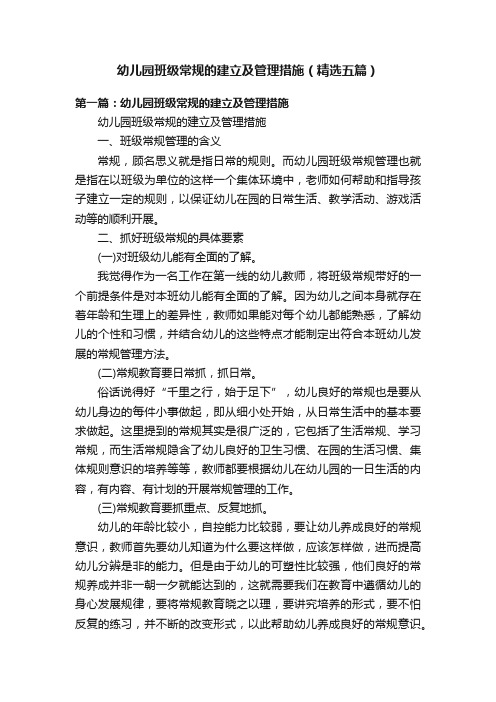 幼儿园班级常规的建立及管理措施（精选五篇）

第一篇：幼儿园班级常规的建立及管理措施

幼儿园班级常规的建立及管理措施

一、班级常规管理的含义

常规，顾名思义就是指日常的规则。而幼儿园班级常规管理也就是指在以班级为单位的这样一个集体环境中，老师如何帮助和指导孩子建立一定的规则，以保证幼儿在园的日常生活、教学活动、游戏活动等的顺利开展。

二、抓好班级常规的具体要素

(一)对班级幼儿能有全面的了解。

我觉得作为一名工作在第一线的幼儿教师，将班级常规带好的一个前提条件是对本班幼儿能有全面的了解。因为幼儿之间本身就存在着年龄和生理上的差异性，教师如果能对每个幼儿都能熟悉，了解幼儿的个性和习惯，并结合幼儿的这些特点才能制定出符合本班幼儿发展的常规管理方法。

(二)常规教育要日常抓，抓日常。

俗话说得好“千里之行，始于足下”，幼儿良好的常规也是要从幼儿身边的每件小事做起，即从细小处开始，从日常生活中的基本要求做起。这里提到的常规其实是很广泛的，它包括了生活常规、学习常规，而生活常规隐含了幼儿良好的卫生习惯、在园的生活习惯、集体规则意识的培养等等，教师都要根据幼儿在幼儿园的一日生活的内容，有内容、有计划的开展常规管理的工作。

(三)常规教育要抓重点、反复地抓。

幼儿的年龄比较小，自控能力比较弱，要让幼儿养成良好的常规意识，教师首先要幼儿知道为什么要这样做，应该怎样做，进而提高幼儿分辨是非的能力。但是由于幼儿的可塑性比较强，他们良好的常规养成并非一朝一夕就能达到的，这就需要我们在教育中遵循幼儿的身心发展规律，要将常规教育晓之以理，要讲究培养的形式，要不怕反复的练习，并不断的改变形式，以此帮助幼儿养成良好的常规意识。